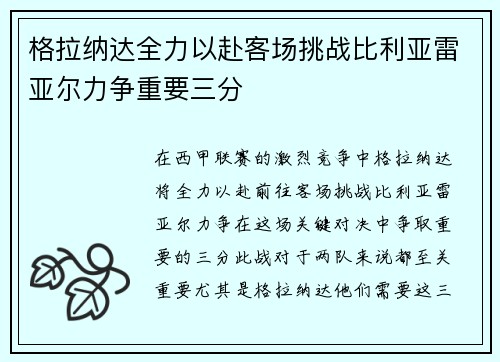 格拉纳达全力以赴客场挑战比利亚雷亚尔力争重要三分

在西甲联赛的激烈竞争中格拉纳达将全力以赴前往客场挑战比利亚雷亚尔力争在这场关键对决中争取重要的三分此战对于两队来说都至关重要尤其是格拉纳达他们需要这三